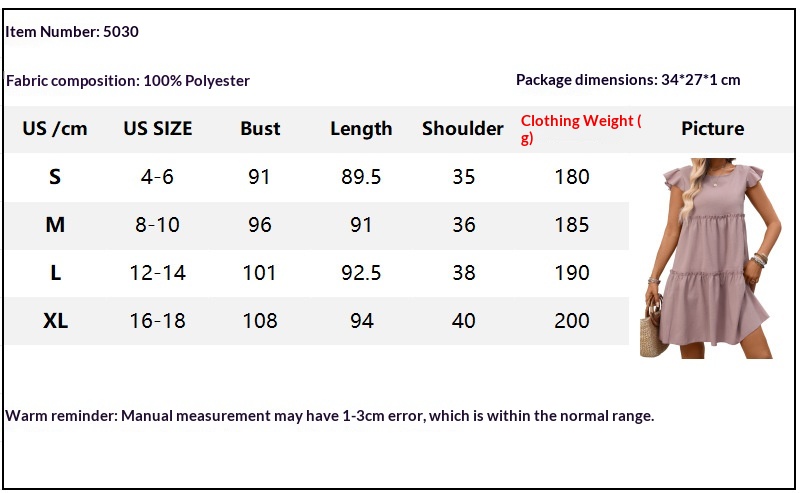 Item Number: 5030

Fabric composition: 100% Polyester

Package dimensions: 34*27*1 cm

| US /cm | US SIZE | Bust | Length | Shoulder | Clothing Weight ( g) | Picture |
|---|---|---|---|---|---|---|
| S | 4-6 | 91 | 89.5 | 35 | 180 | |
| M | 8-10 | 96 | 91 | 36 | 185 | |
| L | 12-14 | 101 | 92.5 | 38 | 190 | |
| XL | 16-18 | 108 | 94 | 40 | 200 | |

Warm reminder: Manual measurement may have 1-3cm error, which is within the normal range.